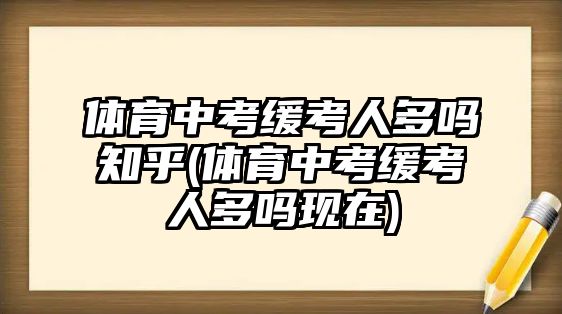 体育中考缓考人多吗知乎(体育中考缓考人多吗现在)